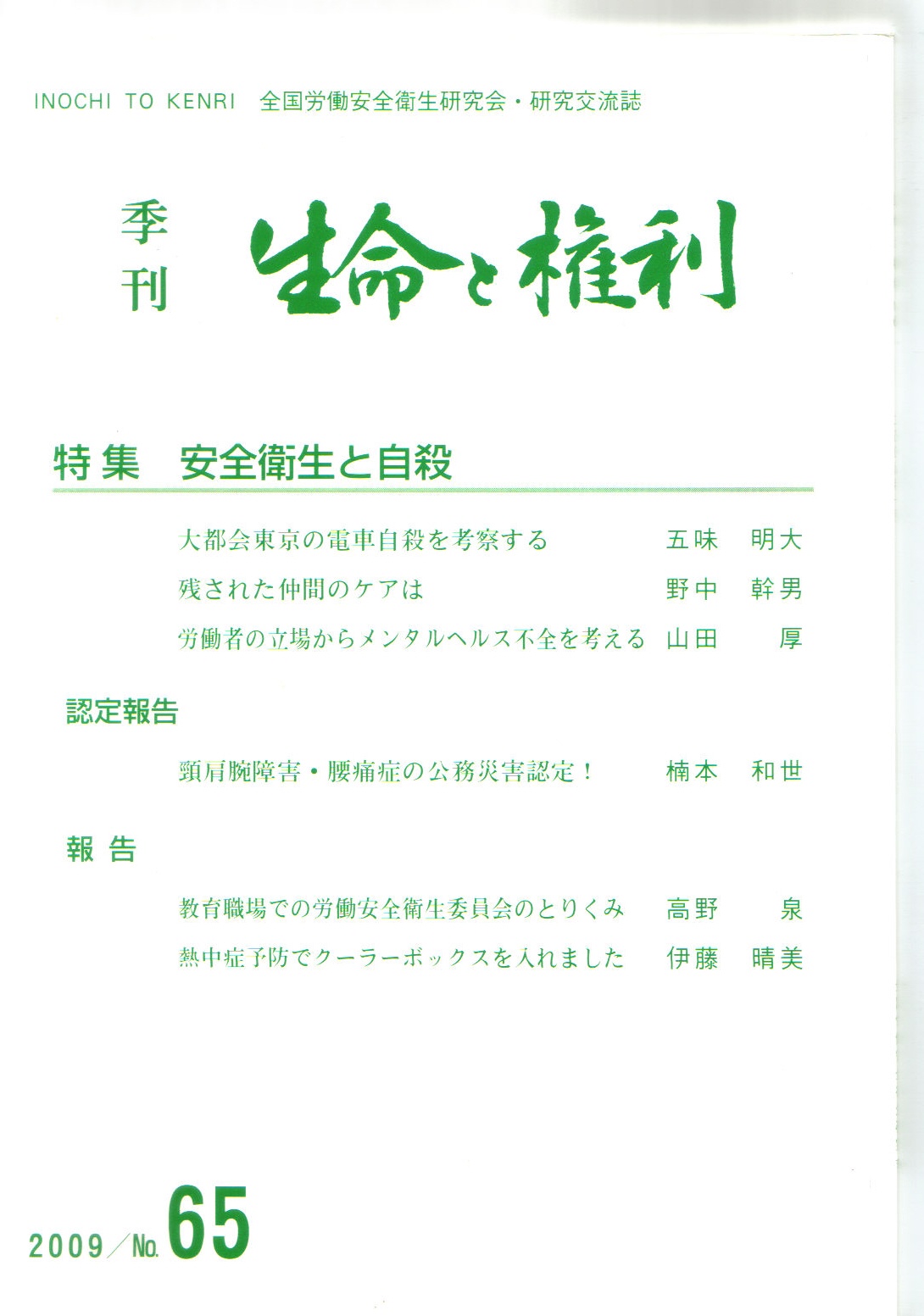 INOCHI TO KENRI　全国労働安全衛生研究会・研究交流誌

季刊　生命と権利

特集　安全衛生と自殺

大都会東京の電車自殺を考察する　五味　明大

残された仲間のケアは　野中　幹男

労働者の立場からメンタルヘルス不全を考える　山田　厚

認定報告

頸肩腕障害・腰痛症の公務災害認定！　楠本　和世

報告

教育職場での労働安全衛生委員会のとりくみ　高野　泉

熱中症予防でクーラーボックスを入れました　伊藤　晴美

2009／No.65